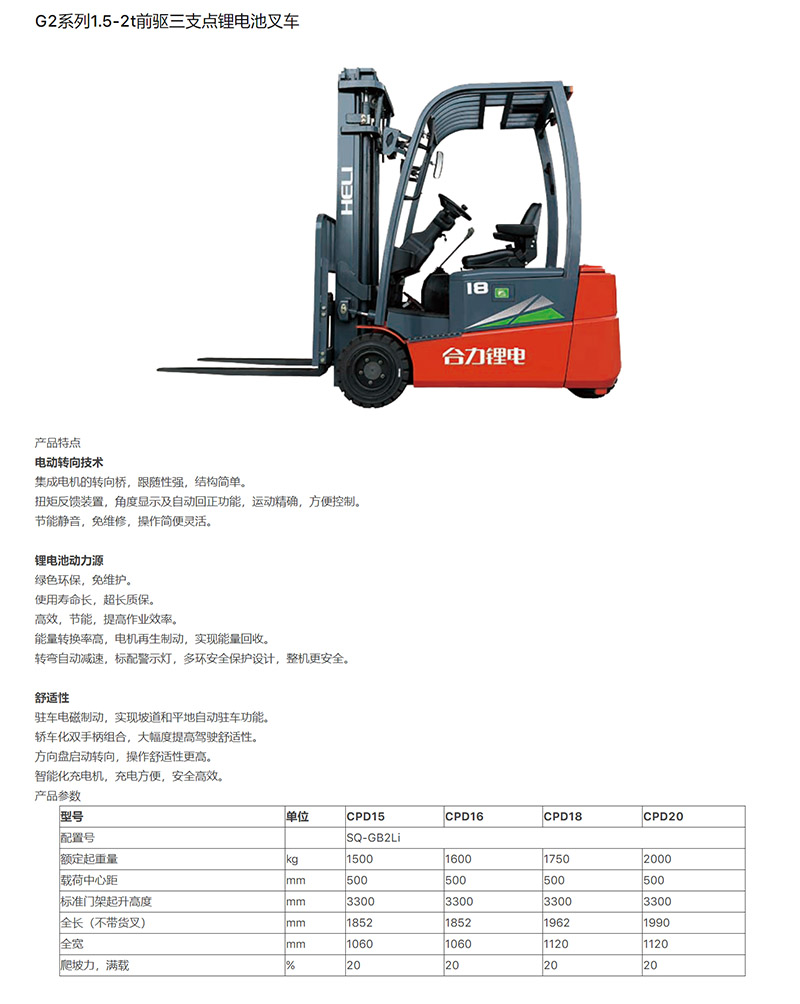 G2系列1.5-2t前驱三支点锂电池叉车

HELI

18

合力锂电

产品特点
电动转向技术
集成电机的转向桥，跟随性强，结构简单。
扭矩反馈装置，角度显示及自动回正功能，运动精确，方便控制。
节能静音，免维修，操作简便灵活。

锂电池动力源
绿色环保，免维护。
使用寿命长，超长质保。
高效，节能，提高作业效率。
能量转换率高，电机再生制动，实现能量回收。
转弯自动减速，标配警示灯，多环安全保护设计，整机更安全。

舒适性
驻车电磁制动，实现坡道和平地自动驻车功能。
轿车化双手柄组合，大幅度提高驾驶舒适性。
方向盘启动转向，操作舒适性更高。
智能化充电机，充电方便，安全高效。
产品参数

| 型号 | 单位 | CPD15 | CPD16 | CPD18 | CPD20 |
|---|---|---|---|---|---|
| 配置号 | | SQ-GB2Li | | | |
| 额定起重量 | kg | 1500 | 1600 | 1750 | 2000 |
| 载荷中心距 | mm | 500 | 500 | 500 | 500 |
| 标准门架起升高度 | mm | 3300 | 3300 | 3300 | 3300 |
| 全长（不带货叉） | mm | 1852 | 1852 | 1962 | 1990 |
| 全宽 | mm | 1060 | 1060 | 1120 | 1120 |
| 爬坡力，满载 | % | 20 | 20 | 20 | 20 |